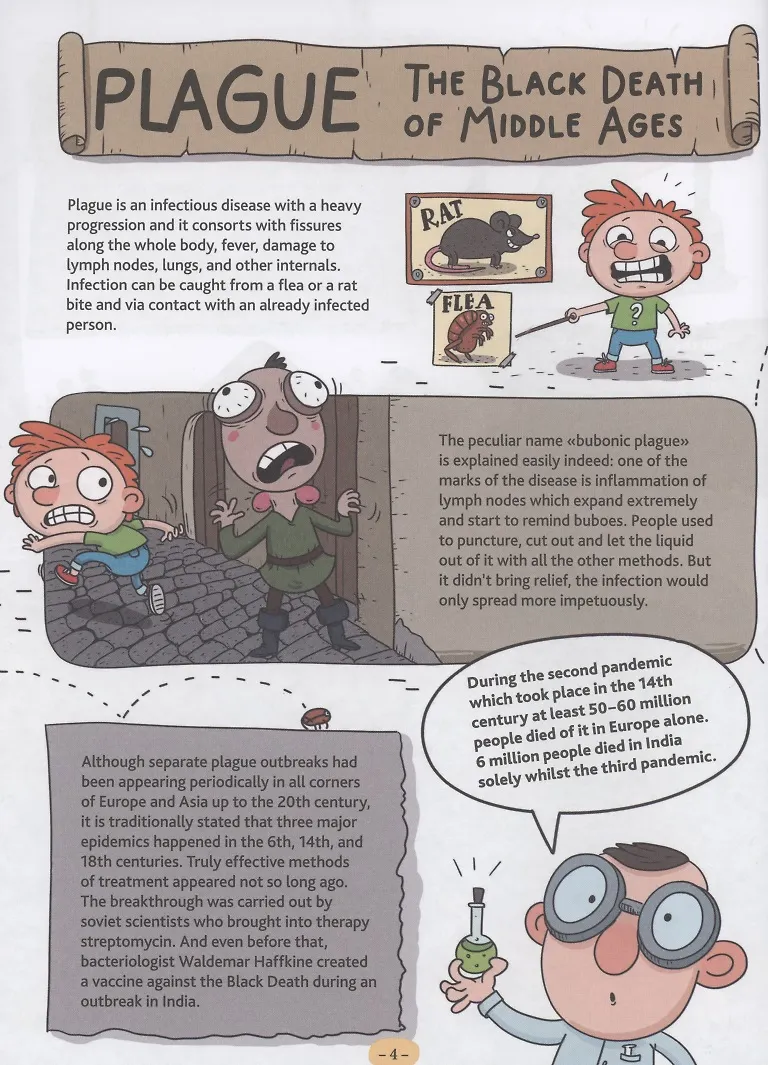 PLAGUE

THE BLACK DEATH OF MIDDLE AGES

Plague is an infectious disease with a heavy progression and it consorts with fissures along the whole body, fever, damage to lymph nodes, lungs, and other internals. Infection can be caught from a flea or a rat bite and via contact with an already infected person.

RAT

FLEA

?

The peculiar name «bubonic plague» is explained easily indeed: one of the marks of the disease is inflammation of lymph nodes which expand extremely and start to remind buboes. People used to puncture, cut out and let the liquid out of it with all the other methods. But it didn't bring relief, the infection would only spread more impetuously.

During the second pandemic which took place in the 14th century at least 50–60 million people died of it in Europe alone. 6 million people died in India solely whilst the third pandemic.

Although separate plague outbreaks had been appearing periodically in all corners of Europe and Asia up to the 20th century, it is traditionally stated that three major epidemics happened in the 6th, 14th, and 18th centuries. Truly effective methods of treatment appeared not so long ago. The breakthrough was carried out by soviet scientists who brought into therapy streptomycin. And even before that, bacteriologist Waldemar Haffkine created a vaccine against the Black Death during an outbreak in India.

– 4 –